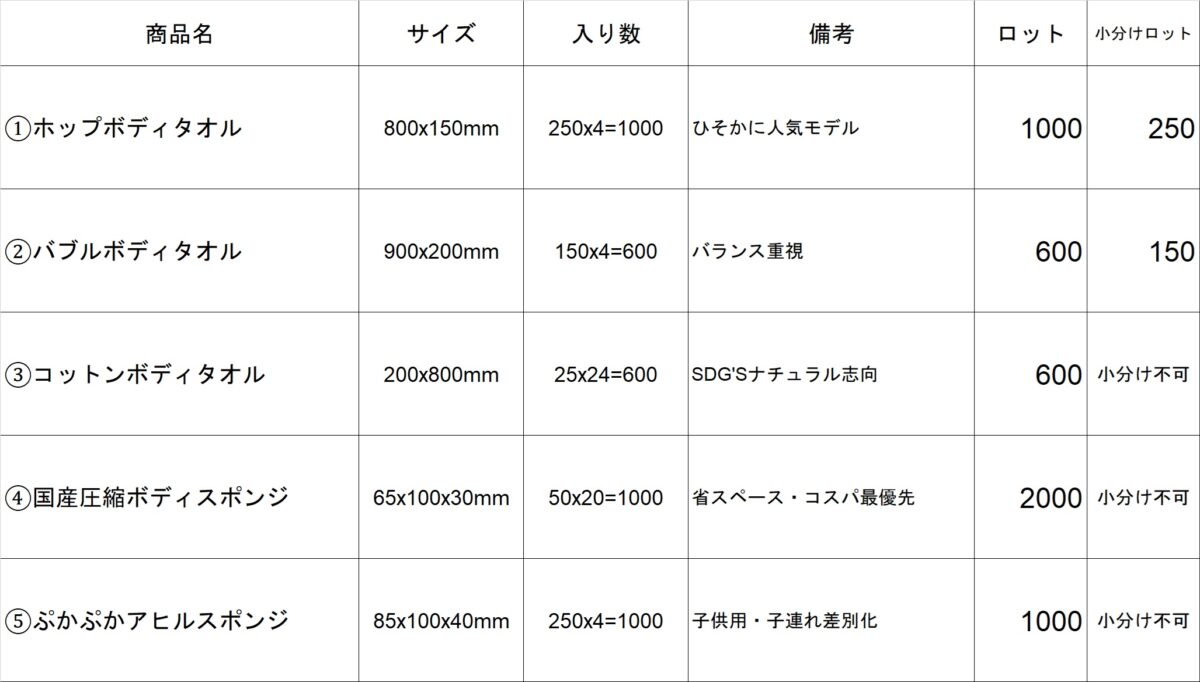 | 商品名 | サイズ | 入り数 | 備考 | ロット | 小分けロット |
|---|---|---|---|---|---|
| ①ホップボディタオル | 800x150mm | 250x4=1000 | ひそかに人気モデル | 1000 | 250 |
| ②バブルボディタオル | 900x200mm | 150x4=600 | バランス重視 | 600 | 150 |
| ③コットンボディタオル | 200x800mm | 25x24=600 | SDG'Sナチュラル志向 | 600 | 小分け不可 |
| ④国産圧縮ボディスポンジ | 65x100x30mm | 50x20=1000 | 省スペース・コスパ最優先 | 2000 | 小分け不可 |
| ⑤ぷかぷかアヒルスポンジ | 85x100x40mm | 250x4=1000 | 子供用・子連れ差別化 | 1000 | 小分け不可 |